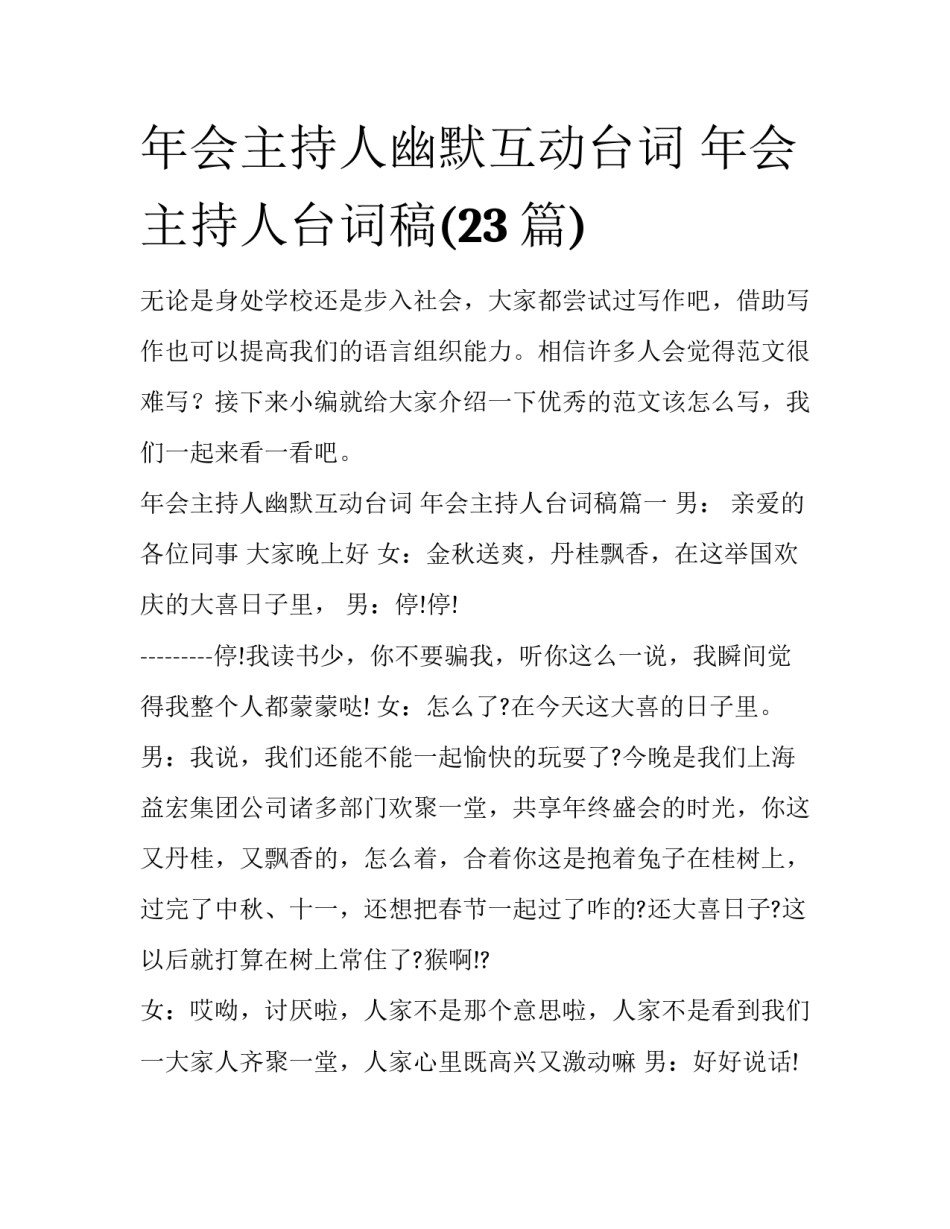 年会主持人幽默互动台词 年会主持人台词稿(23 篇)

无论是身处学校还是步入社会，大家都尝试过写作吧，借助写作也可以提高我们的语言组织能力。相信许多人会觉得范文很难写？接下来小编就给大家介绍一下优秀的范文该怎么写，我们一起来看一看吧。

年会主持人幽默互动台词 年会主持人台词稿篇一 男： 亲爱的各位同事 大家晚上好 女：金秋送爽，丹桂飘香，在这举国欢庆的大喜日子里， 男：停!停!

---------停!我读书少，你不要骗我，听你这么一说，我瞬间觉得我整个人都蒙蒙哒! 女：怎么了?在今天这大喜的日子里。

男：我说，我们还能不能一起愉快的玩耍了?今晚是我们上海益宏集团公司诸多部门欢聚一堂，共享年终盛会的时光，你这又丹桂，又飘香的，怎么着，合着你这是抱着兔子在桂树上，过完了中秋、十一，还想把春节一起过了咋的?还大喜日子?这以后就打算在树上常住了?猴啊!?

女：哎呦，讨厌啦，人家不是那个意思啦，人家不是看到我们一大家人齐聚一堂，人家心里既高兴又激动嘛 男：好好说话!